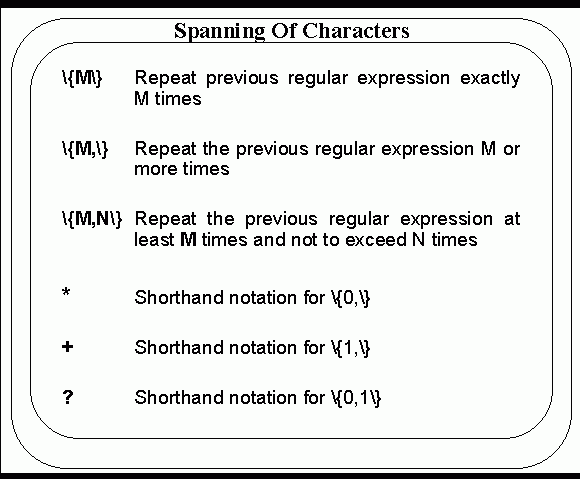 Spanning Of Characters

\{M\} Repeat previous regular expression exactly M times

\{M,\} Repeat the previous regular expression M or more times

\{M,N\} Repeat the previous regular expression at least M times and not to exceed N times

* Shorthand notation for \{0,\}

+ Shorthand notation for \{1,\}

? Shorthand notation for \{0,1\}